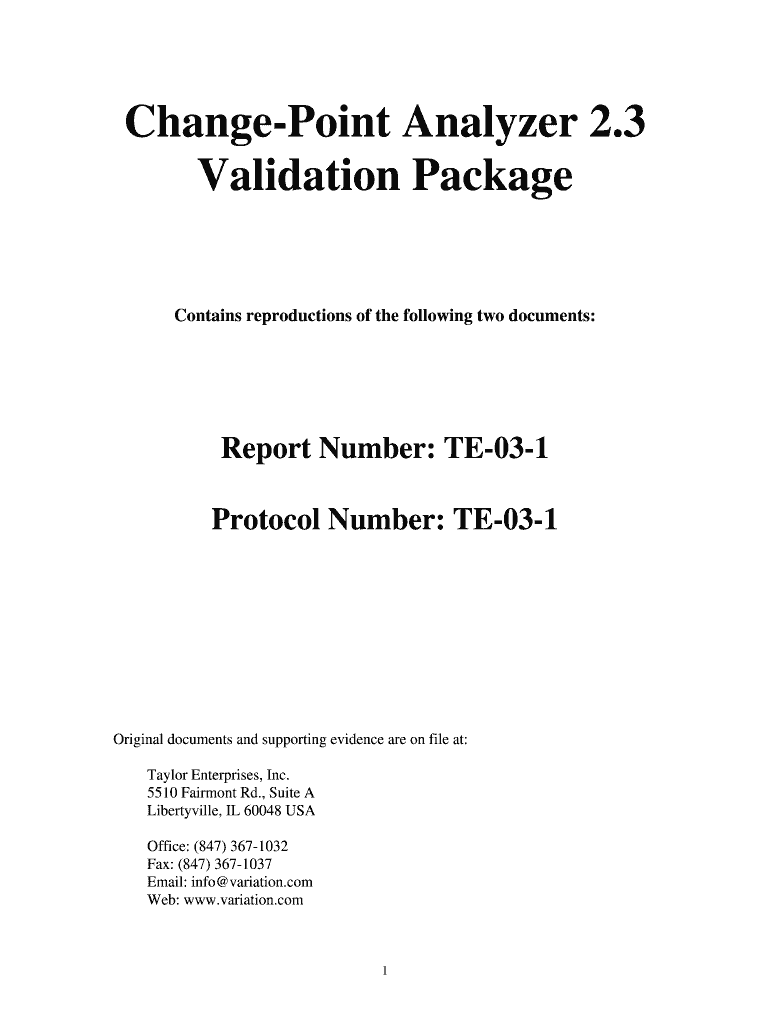 Change-Point Analyzer 2.3
Validation Package

Contains reproductions of the following two documents:

Report Number: TE-03-1

Protocol Number: TE-03-1

Original documents and supporting evidence are on file at:

Taylor Enterprises, Inc.
5510 Fairmont Rd., Suite A
Libertyville, IL 60048 USA

Office: (847) 367-1032
Fax: (847) 367-1037
Email: info@variation.com
Web: www.variation.com

1